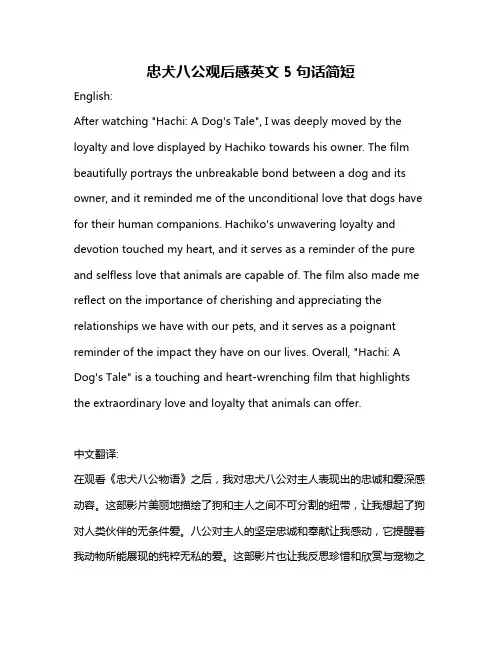 忠犬八公观后感英文 5 句话简短

English:

After watching "Hachi: A Dog's Tale", I was deeply moved by the loyalty and love displayed by Hachiko towards his owner. The film beautifully portrays the unbreakable bond between a dog and its owner, and it reminded me of the unconditional love that dogs have for their human companions. Hachiko's unwavering loyalty and devotion touched my heart, and it serves as a reminder of the pure and selfless love that animals are capable of. The film also made me reflect on the importance of cherishing and appreciating the relationships we have with our pets, and it serves as a poignant reminder of the impact they have on our lives. Overall, "Hachi: A Dog's Tale" is a touching and heart-wrenching film that highlights the extraordinary love and loyalty that animals can offer.

中文翻译:

在观看《忠犬八公物语》之后，我对忠犬八公对主人表现出的忠诚和爱深感动容。这部影片美丽地描绘了狗和主人之间不可分割的纽带，让我想起了狗对人类伙伴的无条件爱。八公对主人的坚定忠诚和奉献让我感动，它提醒着我动物所能展现的纯粹无私的爱。这部影片也让我反思珍惜和欣赏与宠物之